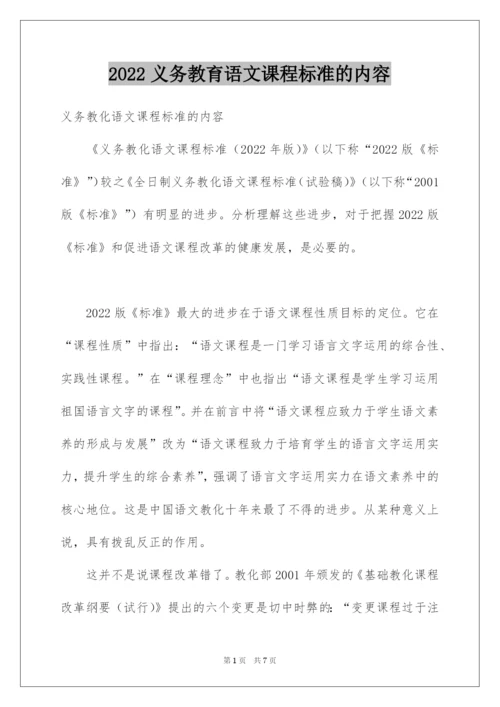 2022 义务教育语文课程标准的内容

义务教化语文课程标准的内容

《义务教化语文课程标准（2022 年版）》（以下称“2022 版《标准》”）较之《全日制义务教化语文课程标准（试验稿）》（以下称“2001 版《标准》”）有明显的进步。分析理解这些进步，对于把握 2022 版《标准》和促进语文课程改革的健康发展，是必要的。

2022 版《标准》最大的进步在于语文课程性质目标的定位。它在“课程性质”中指出：“语文课程是一门学习语言文字运用的综合性、实践性课程。”在“课程理念”中也指出“语文课程是学生学习运用祖国语言文字的课程”。并在前言中将“语文课程应致力于学生语文素养的形成与发展”改为“语文课程致力于培育学生的语言文字运用实力，提升学生的综合素养”，强调了语言文字运用实力在语文素养中的核心地位。这是中国语文教化十年来最了不得的进步。从某种意义上说，具有拨乱反正的作用。

这并不是说课程改革错了。教化部 2001 年颁发的《基础教化课程改革纲要（试行）》提出的六个变更是切中时弊的：“变更课程过于注

第 1 页 共 7 页